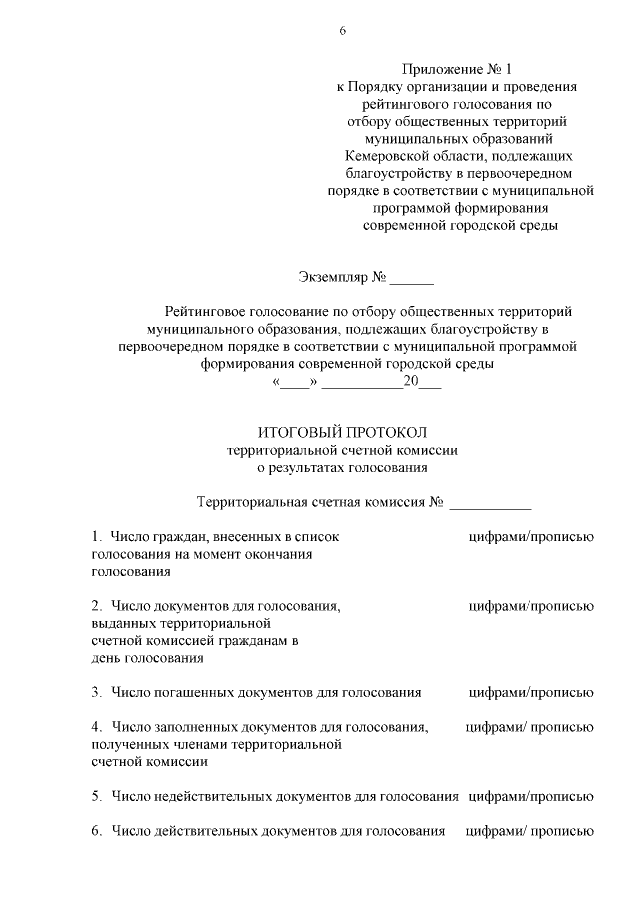 6

Приложение № 1
к Порядку организации и проведения рейтингового голосования по отбору общественных территорий муниципальных образований Кемеровской области, подлежащих благоустройству в первоочередном порядке в соответствии с муниципальной программой формирования современной городской среды

Экземпляр № ______

Рейтинговое голосование по отбору общественных территорий муниципального образования, подлежащих благоустройству в первоочередном порядке в соответствии с муниципальной программой формирования современной городской среды
«____» ___________20___

ИТОГОВЫЙ ПРОТОКОЛ
территориальной счетной комиссии
о результатах голосования

Территориальная счетная комиссия № ___________

1. Число граждан, внесенных в список голосования на момент окончания голосования цифрами/прописью

2. Число документов для голосования, выданных территориальной счетной комиссией гражданам в день голосования цифрами/прописью

3. Число погашенных документов для голосования цифрами/прописью

4. Число заполненных документов для голосования, полученных членами территориальной счетной комиссии цифрами/ прописью

5. Число недействительных документов для голосования цифрами/прописью

6. Число действительных документов для голосования цифрами/ прописью